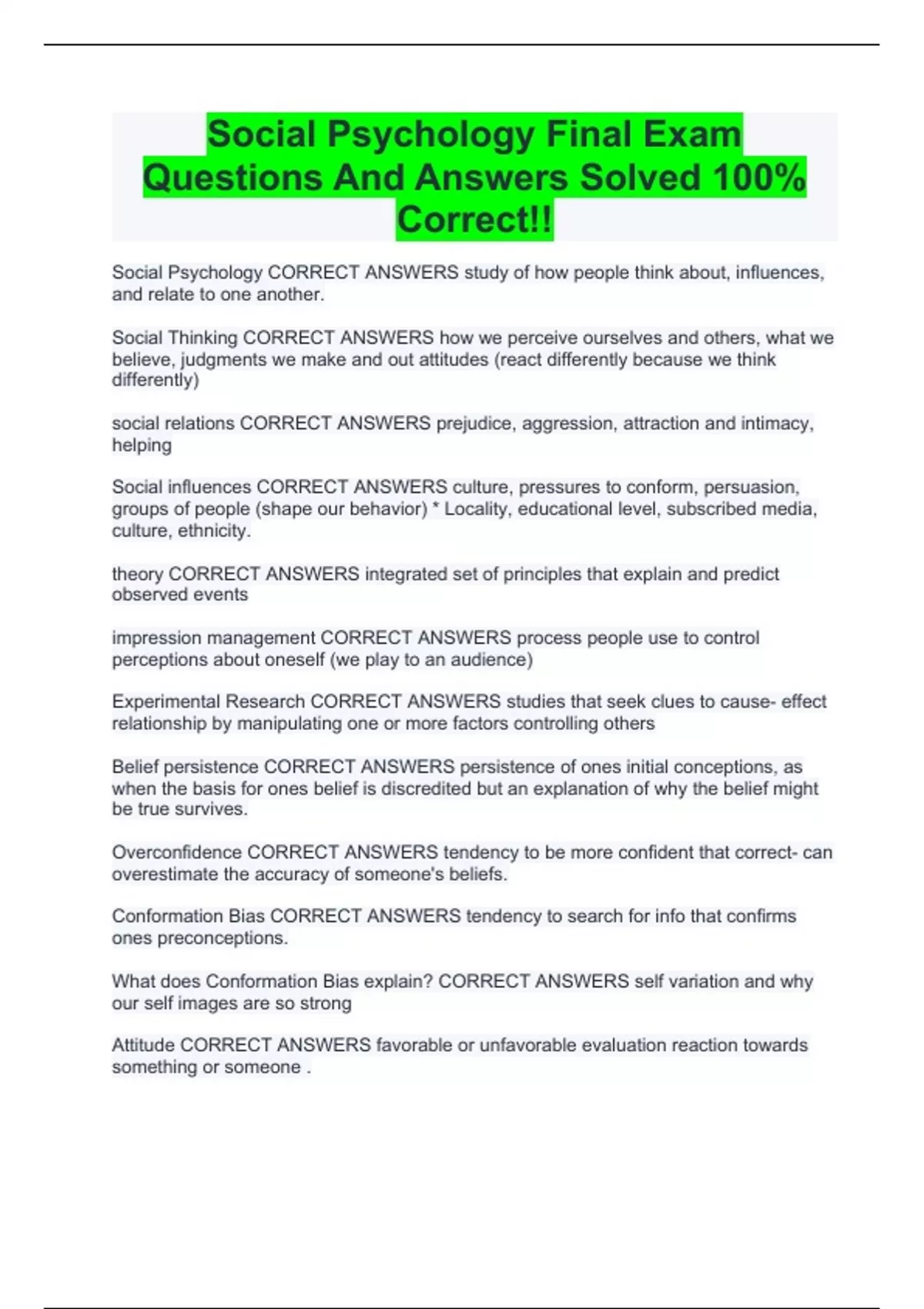 Social Psychology Final Exam Questions And Answers Solved 100% Correct!!

Social Psychology CORRECT ANSWERS study of how people think about, influences, and relate to one another.

Social Thinking CORRECT ANSWERS how we perceive ourselves and others, what we believe, judgments we make and out attitudes (react differently because we think differently)

social relations CORRECT ANSWERS prejudice, aggression, attraction and intimacy, helping

Social influences CORRECT ANSWERS culture, pressures to conform, persuasion, groups of people (shape our behavior) * Locality, educational level, subscribed media, culture, ethnicity.

theory CORRECT ANSWERS integrated set of principles that explain and predict observed events

impression management CORRECT ANSWERS process people use to control perceptions about oneself (we play to an audience)

Experimental Research CORRECT ANSWERS studies that seek clues to cause- effect relationship by manipulating one or more factors controlling others

Belief persistence CORRECT ANSWERS persistence of ones initial conceptions, as when the basis for ones belief is discredited but an explanation of why the belief might be true survives.

Overconfidence CORRECT ANSWERS tendency to be more confident that correct- can overestimate the accuracy of someone's beliefs.

Conformation Bias CORRECT ANSWERS tendency to search for info that confirms ones preconceptions.

What does Conformation Bias explain? CORRECT ANSWERS self variation and why our self images are so strong

Attitude CORRECT ANSWERS favorable or unfavorable evaluation reaction towards something or someone .